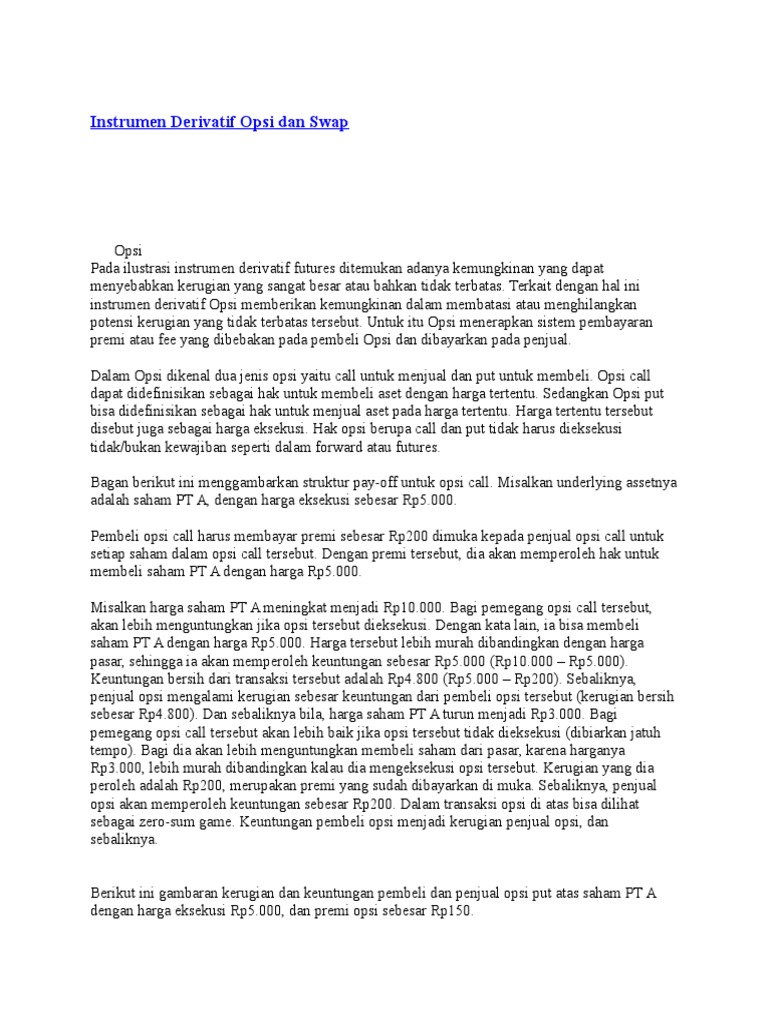 Instrumen Derivatif Opsi dan Swap

Opsi

Pada ilustrasi instrumen derivatif futures ditemukan adanya kemungkinan yang dapat menyebabkan kerugian yang sangat besar atau bahkan tidak terbatas. Terkait dengan hal ini instrumen derivatif Opsi memberikan kemungkinan dalam membatasi atau menghilangkan potensi kerugian yang tidak terbatas tersebut. Untuk itu Opsi menerapkan sistem pembayaran premi atau fee yang dibebakan pada pembeli Opsi dan dibayarkan pada penjual.

Dalam Opsi dikenal dua jenis opsi yaitu call untuk menjual dan put untuk membeli. Opsi call dapat didefinisikan sebagai hak untuk membeli aset dengan harga tertentu. Sedangkan Opsi put bisa didefinisikan sebagai hak untuk menjual aset pada harga tertentu. Harga tertentu tersebut disebut juga sebagai harga eksekusi. Hak opsi berupa call dan put tidak harus dieksekusi tidak/bukan kewajiban seperti dalam forward atau futures.

Bagan berikut ini menggambarkan struktur pay-off untuk opsi call. Misalkan underlying assetnya adalah saham PT A, dengan harga eksekusi sebesar Rp5.000.

Pembeli opsi call harus membayar premi sebesar Rp200 dimuka kepada penjual opsi call untuk setiap saham dalam opsi call tersebut. Dengan premi tersebut, dia akan memperoleh hak untuk membeli saham PT A dengan harga Rp5.000.

Misalkan harga saham PT A meningkat menjadi Rp10.000. Bagi pemegang opsi call tersebut, akan lebih menguntungkan jika opsi tersebut dieksekusi. Dengan kata lain, ia bisa membeli saham PT A dengan harga Rp5.000. Harga tersebut lebih murah dibandingkan dengan harga pasar, sehingga ia akan memperoleh keuntungan sebesar Rp5.000 (Rp10.000 – Rp5.000). Keuntungan bersih dari transaksi tersebut adalah Rp4.800 (Rp5.000 – Rp200). Sebaliknya, penjual opsi mengalami kerugian sebesar keuntungan dari pembeli opsi tersebut (kerugian bersih sebesar Rp4.800). Dan sebaliknya bila, harga saham PT A turun menjadi Rp3.000. Bagi pemegang opsi call tersebut akan lebih baik jika opsi tersebut tidak dieksekusi (dibiarkan jatuh tempo). Bagi dia akan lebih menguntungkan membeli saham dari pasar, karena harganya Rp3.000, lebih murah dibandingkan kalau dia mengeksekusi opsi tersebut. Kerugian yang dia peroleh adalah Rp200, merupakan premi yang sudah dibayarkan di muka. Sebaliknya, penjual opsi akan memperoleh keuntungan sebesar Rp200. Dalam transaksi opsi di atas bisa dilihat sebagai zero-sum game. Keuntungan pembeli opsi menjadi kerugian penjual opsi, dan sebaliknya.

Berikut ini gambaran kerugian dan keuntungan pembeli dan penjual opsi put atas saham PT A dengan harga eksekusi Rp5.000, dan premi opsi sebesar Rp150.